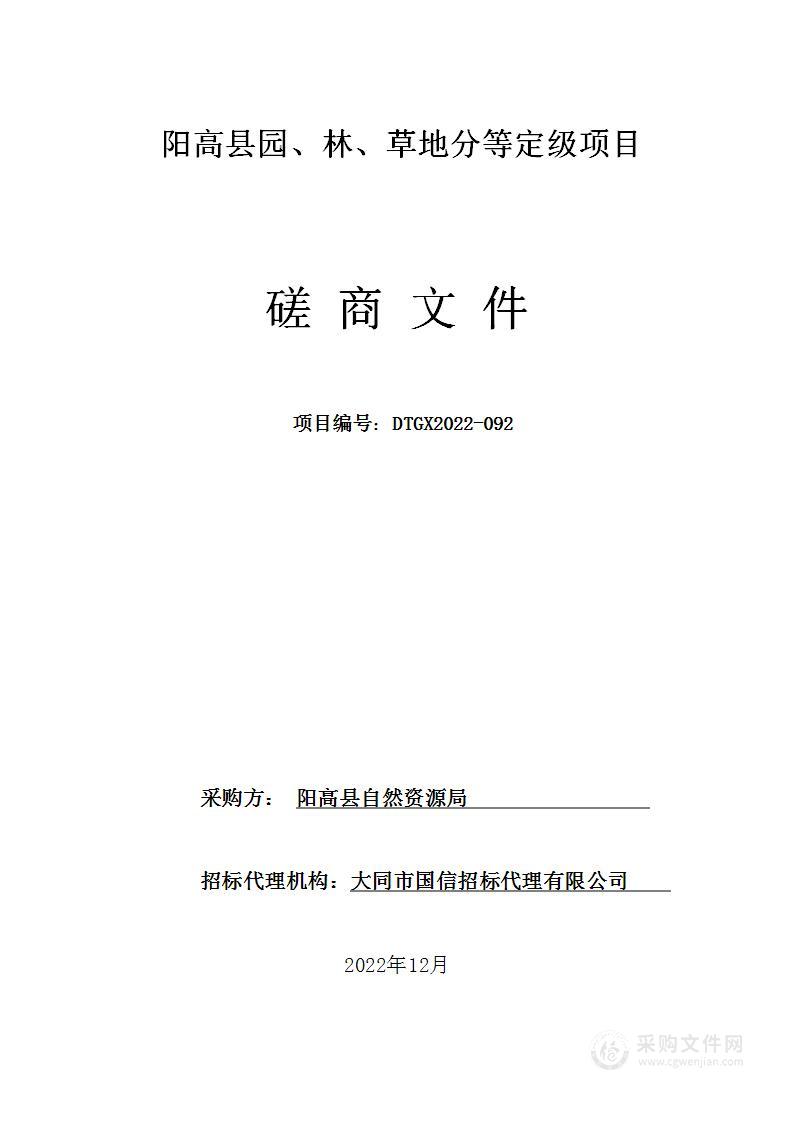 阳高县园、林、草地分等定级项目

磋 商 文 件

项目编号：DTGX2022-092

采购方： 阳高县自然资源局

招标代理机构：大同市国信招标代理有限公司

2022年12月

采购文件网
www.cgwenjian.com